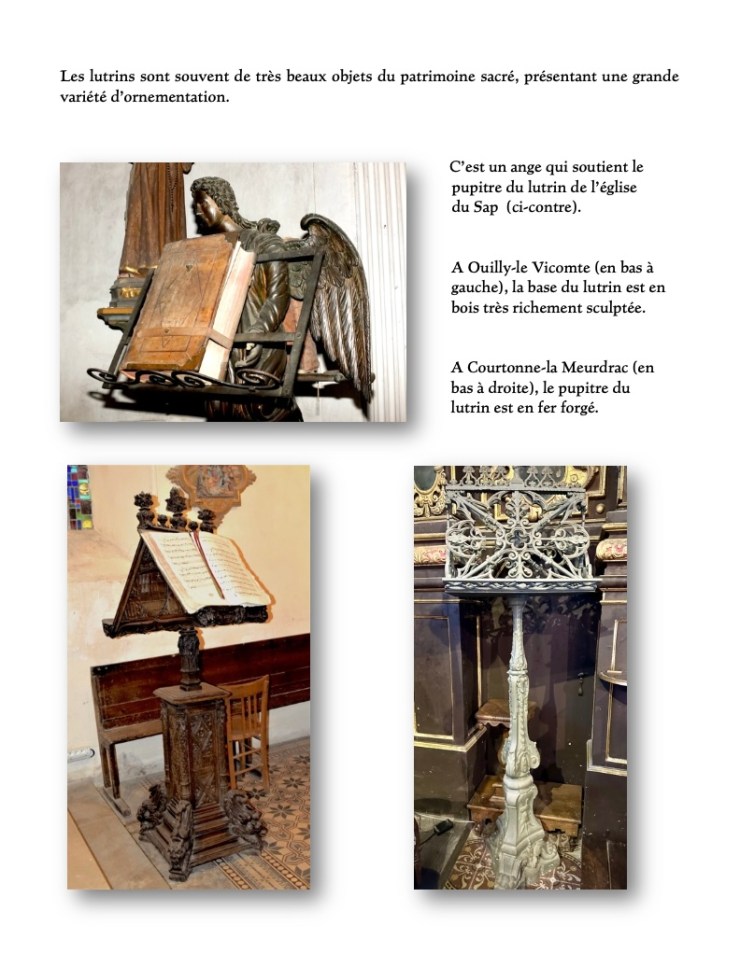 Les lutrins sont souvent de très beaux objets du patrimoine sacré, présentant une grande variété d'ornementation.

C'est un ange qui soutient le pupitre du lutrin de l'église du Sap (ci-contre).

A Ouilly-le Vicomte (en bas à gauche), la base du lutrin est en bois très richement sculptée.

A Courtonne-la Meurdrac (en bas à droite), le pupitre du lutrin est en fer forgé.